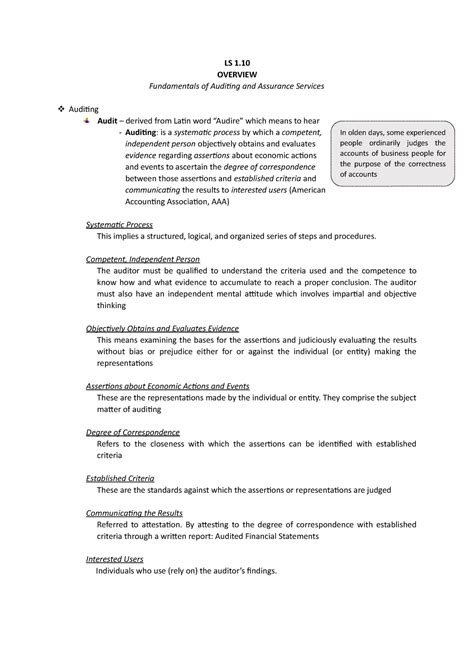 LS 1.10
OVERVIEW
Fundamentals of Auditing and Assurance Services

❖ Auditing
Audit – derived from Latin word "Audire" which means to hear
- Auditing: is a systematic process by which a competent, independent person objectively obtains and evaluates evidence regarding assertions about economic actions and events to ascertain the degree of correspondence between those assertions and established criteria and communicating the results to interested users (American Accounting Association, AAA)

In olden days, some experienced people ordinarily judges the accounts of business people for the purpose of the correctness of accounts

Systematic Process
This implies a structured, logical, and organized series of steps and procedures.

Competent, Independent Person
The auditor must be qualified to understand the criteria used and the competence to know how and what evidence to accumulate to reach a proper conclusion. The auditor must also have an independent mental attitude which involves impartial and objective thinking

Objectively Obtains and Evaluates Evidence
This means examining the bases for the assertions and judiciously evaluating the results without bias or prejudice either for or against the individual (or entity) making the representations

Assertions about Economic Actions and Events
These are the representations made by the individual or entity. They comprise the subject matter of auditing

Degree of Correspondence
Refers to the closeness with which the assertions can be identified with established criteria

Established Criteria
These are the standards against which the assertions or representations are judged

Communicating the Results
Referred to attestation. By attesting to the degree of correspondence with established criteria through a written report: Audited Financial Statements

Interested Users
Individuals who use (rely on) the auditor's findings.